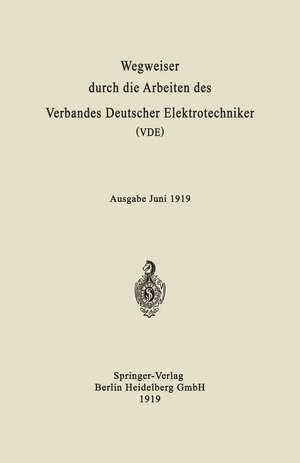 Wegweiser
durch die Arbeiten des
Verbandes Deutscher Elektrotechniker
(VDE)

Ausgabe Juni 1919

Springer-Verlag
Berlin Heidelberg GmbH
1919